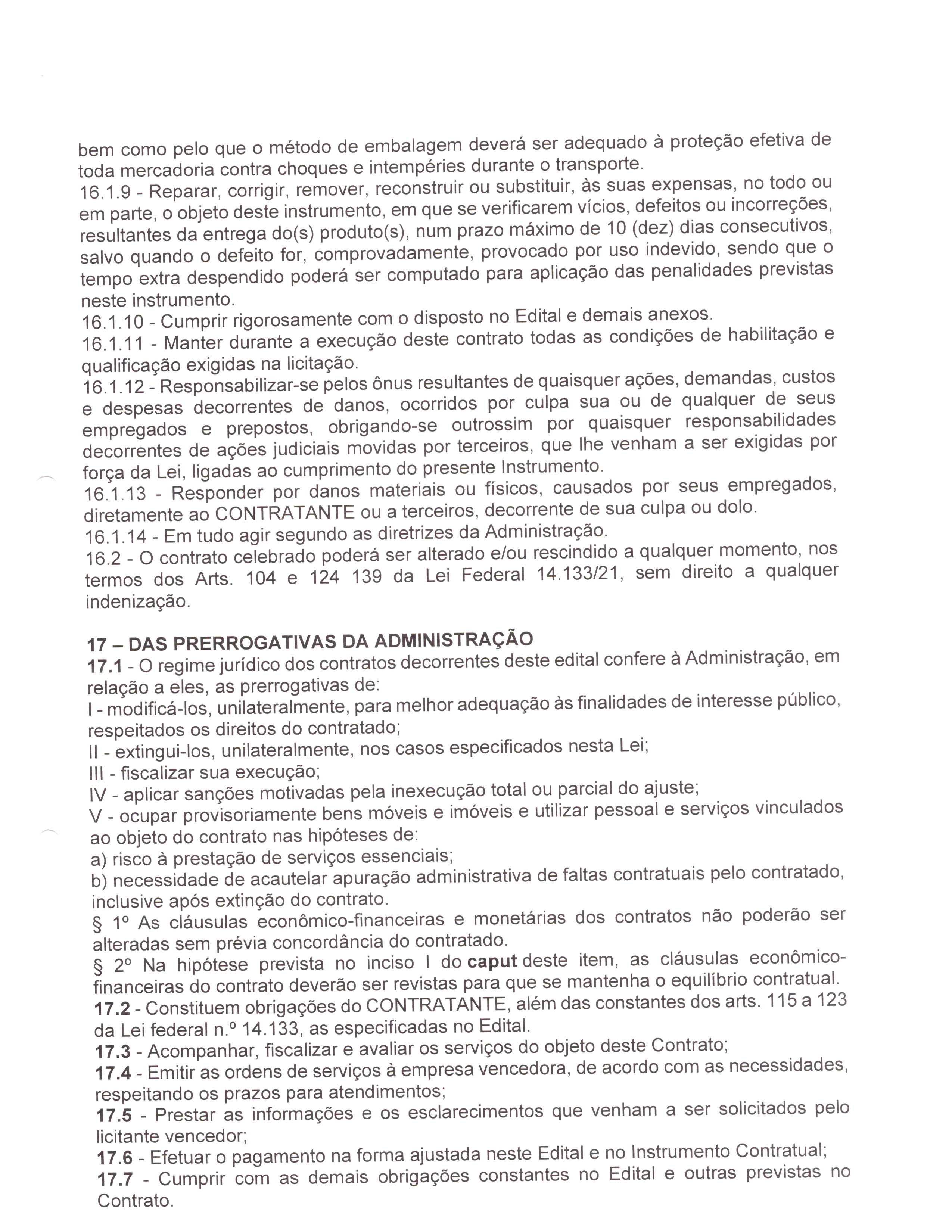 bem como pelo que o método de embalagem deverá ser adequado à proteção efetiva de toda mercadoria contra choques e intempéries durante o transporte.
16.1.9 - Reparar, corrigir, remover, reconstruir ou substituir, às suas expensas, no todo ou em parte, o objeto deste instrumento, em que se verificarem vícios, defeitos ou incorreções, resultantes da entrega do(s) produto(s), num prazo máximo de 10 (dez) dias consecutivos, salvo quando o defeito for, comprovadamente, provocado por uso indevido, sendo que o tempo extra despendido poderá ser computado para aplicação das penalidades previstas neste instrumento.
16.1.10 - Cumprir rigorosamente com o disposto no Edital e demais anexos.
16.1.11 - Manter durante a execução deste contrato todas as condições de habilitação e qualificação exigidas na licitação.
16.1.12 - Responsabilizar-se pelos ônus resultantes de quaisquer ações, demandas, custos e despesas decorrentes de danos, ocorridos por culpa sua ou de qualquer de seus empregados e prepostos, obrigando-se outrossim por quaisquer responsabilidades decorrentes de ações judiciais movidas por terceiros, que lhe venham a ser exigidas por força da Lei, ligadas ao cumprimento do presente Instrumento.
16.1.13 - Responder por danos materiais ou físicos, causados por seus empregados, diretamente ao CONTRATANTE ou a terceiros, decorrente de sua culpa ou dolo.
16.1.14 - Em tudo agir segundo as diretrizes da Administração.
16.2 - O contrato celebrado poderá ser alterado e/ou rescindido a qualquer momento, nos termos dos Arts. 104 e 124 139 da Lei Federal 14.133/21, sem direito a qualquer indenização.

17 – DAS PRERROGATIVAS DA ADMINISTRAÇÃO
17.1 - O regime jurídico dos contratos decorrentes deste edital confere à Administração, em relação a eles, as prerrogativas de:
I - modificá-los, unilateralmente, para melhor adequação às finalidades de interesse público, respeitados os direitos do contratado;
II - extingui-los, unilateralmente, nos casos especificados nesta Lei;
III - fiscalizar sua execução;
IV - aplicar sanções motivadas pela inexecução total ou parcial do ajuste;
V - ocupar provisoriamente bens móveis e imóveis e utilizar pessoal e serviços vinculados ao objeto do contrato nas hipóteses de:
a) risco à prestação de serviços essenciais;
b) necessidade de acautelar apuração administrativa de faltas contratuais pelo contratado, inclusive após extinção do contrato.
§ 1º As cláusulas econômico-financeiras e monetárias dos contratos não poderão ser alteradas sem prévia concordância do contratado.
§ 2º Na hipótese prevista no inciso I do caput deste item, as cláusulas econômico-financeiras do contrato deverão ser revistas para que se mantenha o equilíbrio contratual.
17.2 - Constituem obrigações do CONTRATANTE, além das constantes dos arts. 115 a 123 da Lei federal n.º 14.133, as especificadas no Edital.
17.3 - Acompanhar, fiscalizar e avaliar os serviços do objeto deste Contrato;
17.4 - Emitir as ordens de serviços à empresa vencedora, de acordo com as necessidades, respeitando os prazos para atendimentos;
17.5 - Prestar as informações e os esclarecimentos que venham a ser solicitados pelo licitante vencedor;
17.6 - Efetuar o pagamento na forma ajustada neste Edital e no Instrumento Contratual;
17.7 - Cumprir com as demais obrigações constantes no Edital e outras previstas no Contrato.